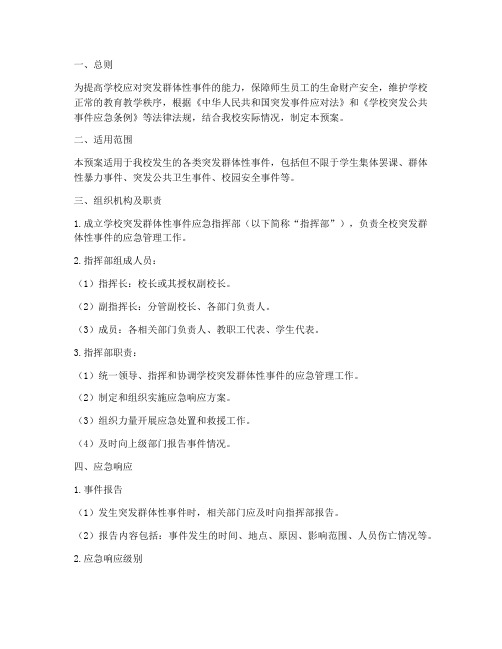 一、总则

为提高学校应对突发群体性事件的能力，保障师生员工的生命财产安全，维护学校正常的教育教学秩序，根据《中华人民共和国突发事件应对法》和《学校突发公共事件应急条例》等法律法规，结合我校实际情况，制定本预案。

二、适用范围

本预案适用于我校发生的各类突发群体性事件，包括但不限于学生集体罢课、群体性暴力事件、突发公共卫生事件、校园安全事件等。

三、组织机构及职责

1. 成立学校突发群体性事件应急指挥部（以下简称“指挥部”），负责全校突发群体性事件的应急管理工作。

2. 指挥部组成人员：

（1）指挥长：校长或其授权副校长。

（2）副指挥长：分管副校长、各部门负责人。

（3）成员：各相关部门负责人、教职工代表、学生代表。

3. 指挥部职责：

（1）统一领导、指挥和协调学校突发群体性事件的应急管理工作。

（2）制定和组织实施应急响应方案。

（3）组织力量开展应急处置和救援工作。

（4）及时向上级部门报告事件情况。

四、应急响应

1. 事件报告

（1）发生突发群体性事件时，相关部门应及时向指挥部报告。

（2）报告内容包括：事件发生的时间、地点、原因、影响范围、人员伤亡情况等。

2. 应急响应级别